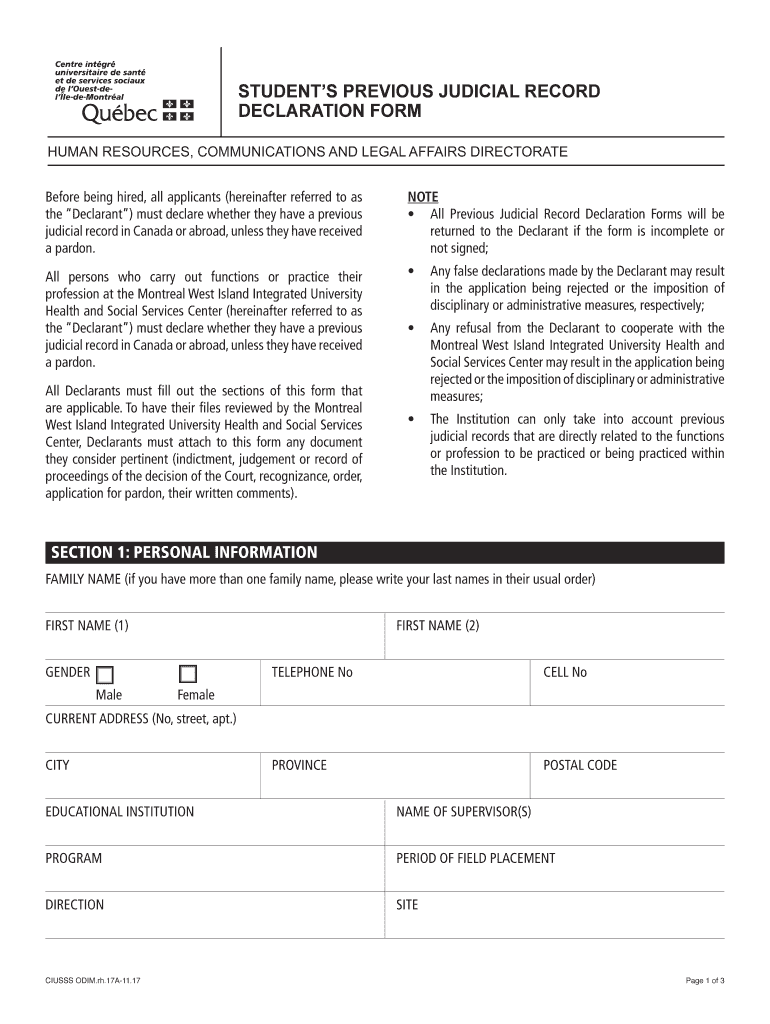 Centre intégré universitaire de santé et de services sociaux de l'Ouest-de-l'Île-de-Montréal
Québec

STUDENT'S PREVIOUS JUDICIAL RECORD DECLARATION FORM

HUMAN RESOURCES, COMMUNICATIONS AND LEGAL AFFAIRS DIRECTORATE

Before being hired, all applicants (hereinafter referred to as the "Declarant") must declare whether they have a previous judicial record in Canada or abroad, unless they have received a pardon.

All persons who carry out functions or practice their profession at the Montreal West Island Integrated University Health and Social Services Center (hereinafter referred to as the "Declarant") must declare whether they have a previous judicial record in Canada or abroad, unless they have received a pardon.

All Declarants must fill out the sections of this form that are applicable. To have their files reviewed by the Montreal West Island Integrated University Health and Social Services Center, Declarants must attach to this form any document they consider pertinent (indictment, judgement or record of proceedings of the decision of the Court, recognizance, order, application for pardon, their written comments).

NOTE
• All Previous Judicial Record Declaration Forms will be returned to the Declarant if the form is incomplete or not signed;
• Any false declarations made by the Declarant may result in the application being rejected or the imposition of disciplinary or administrative measures, respectively;
• Any refusal from the Declarant to cooperate with the Montreal West Island Integrated University Health and Social Services Center may result in the application being rejected or the imposition of disciplinary or administrative measures;
• The Institution can only take into account previous judicial records that are directly related to the functions or profession to be practiced or being practiced within the Institution.

SECTION 1: PERSONAL INFORMATION
FAMILY NAME (if you have more than one family name, please write your last names in their usual order)

FIRST NAME (1)
FIRST NAME (2)

GENDER Male Female
TELEPHONE No
CELL No

CURRENT ADDRESS (No, street, apt.)

CITY
PROVINCE
POSTAL CODE

EDUCATIONAL INSTITUTION
NAME OF SUPERVISOR(S)

PROGRAM
PERIOD OF FIELD PLACEMENT

DIRECTION
SITE

CIUSSS ODIM.rh.17A-11.17
Page 1 of 3